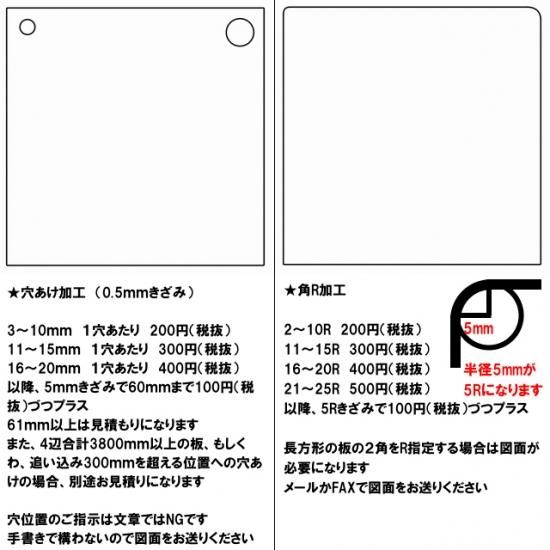 ★穴あけ加工（0.5mmきざみ）

3～10mm　1穴あたり　200円(税抜)
11～15mm　1穴あたり　300円(税抜)
16～20mm　1穴あたり　400円(税抜)
以降、5mmきざみで60mmまで100円(税抜)づつプラス
61mm以上は見積もりになります
また、4辺合計3800mm以上の板、もしくわ、追い込み300mmを超える位置への穴あけの場合、別途お見積りになります

穴位置のご指示は文章ではNGです
手書きで構わないので図面をお送りください

★角R加工

2～10R　200円(税抜)
11～15R　300円(税抜)
16～20R　400円(税抜)
21～25R　500円(税抜)
以降、5Rきざみで100円(税抜)づつプラス

5mm
半径5mmが5Rになります

長方形の板の２角をR指定する場合は図面が必要になります
メールかFAXで図面をお送りください